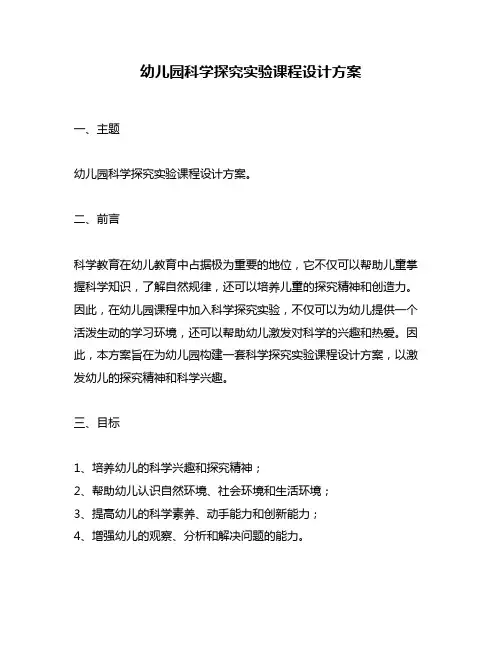 幼儿园科学探究实验课程设计方案

一、主题

幼儿园科学探究实验课程设计方案。

二、前言

科学教育在幼儿教育中占据极为重要的地位，它不仅可以帮助儿童掌握科学知识，了解自然规律，还可以培养儿童的探究精神和创造力。因此，在幼儿园课程中加入科学探究实验，不仅可以为幼儿提供一个活泼生动的学习环境，还可以帮助幼儿激发对科学的兴趣和热爱。因此，本方案旨在为幼儿园构建一套科学探究实验课程设计方案，以激发幼儿的探究精神和科学兴趣。

三、目标

1、培养幼儿的科学兴趣和探究精神；
2、帮助幼儿认识自然环境、社会环境和生活环境；
3、提高幼儿的科学素养、动手能力和创新能力；
4、增强幼儿的观察、分析和解决问题的能力。